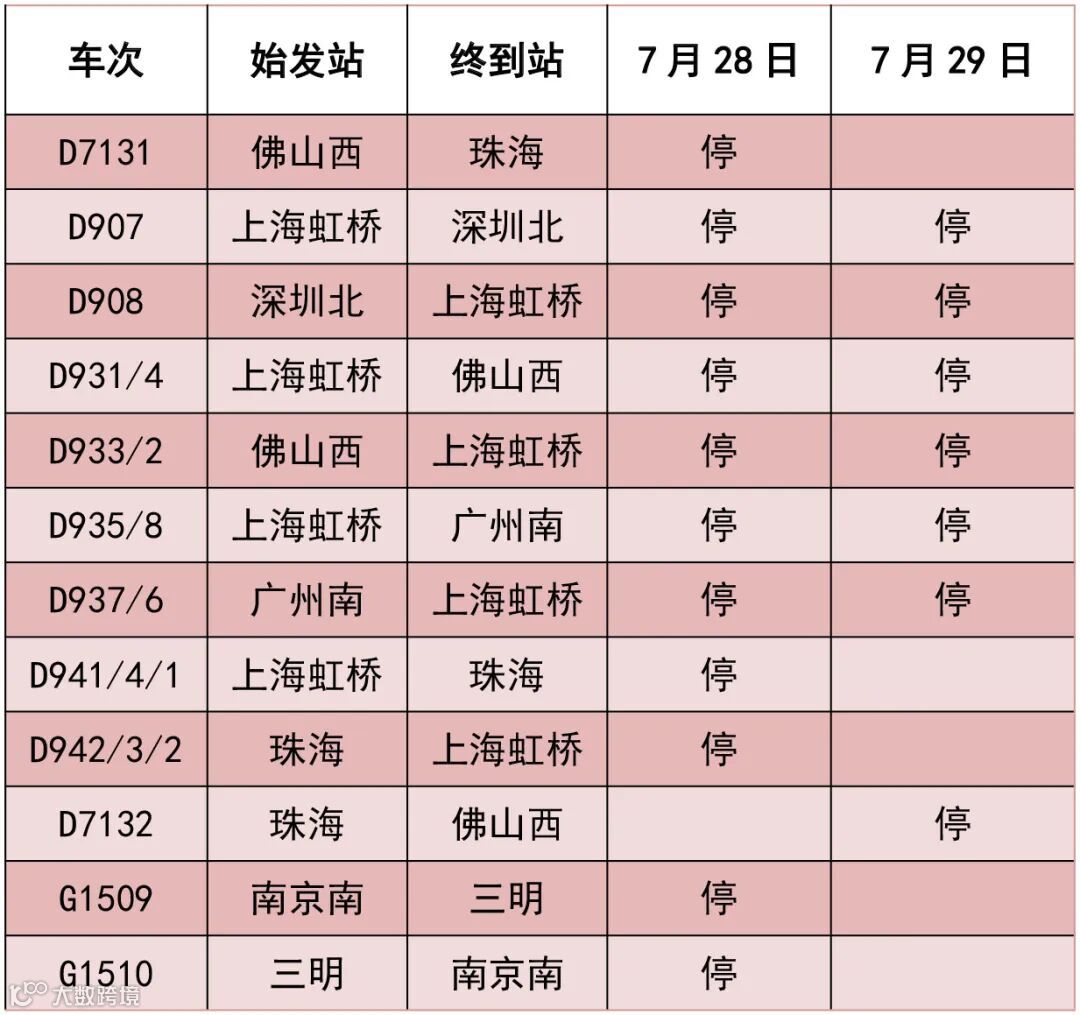 | 车次 | 始发站 | 终到站 | 7月28日 | 7月29日 |
|---|---|---|---|---|
| D7131 | 佛山西 | 珠海 | 停 | |
| D907 | 上海虹桥 | 深圳北 | 停 | 停 |
| D908 | 深圳北 | 上海虹桥 | 停 | 停 |
| D931/4 | 上海虹桥 | 佛山西 | 停 | 停 |
| D933/2 | 佛山西 | 上海虹桥 | 停 | 停 |
| D935/8 | 上海虹桥 | 广州南 | 停 | 停 |
| D937/6 | 广州南 | 上海虹桥 | 停 | 停 |
| D941/4/1 | 上海虹桥 | 珠海 | 停 | |
| D942/3/2 | 珠海 | 上海虹桥 | 停 | |
| D7132 | 珠海 | 佛山西 | | 停 |
| G1509 | 南京南 | 三明 | 停 | |
| G1510 | 三明 | 南京南 | 停 | |

大数跨境